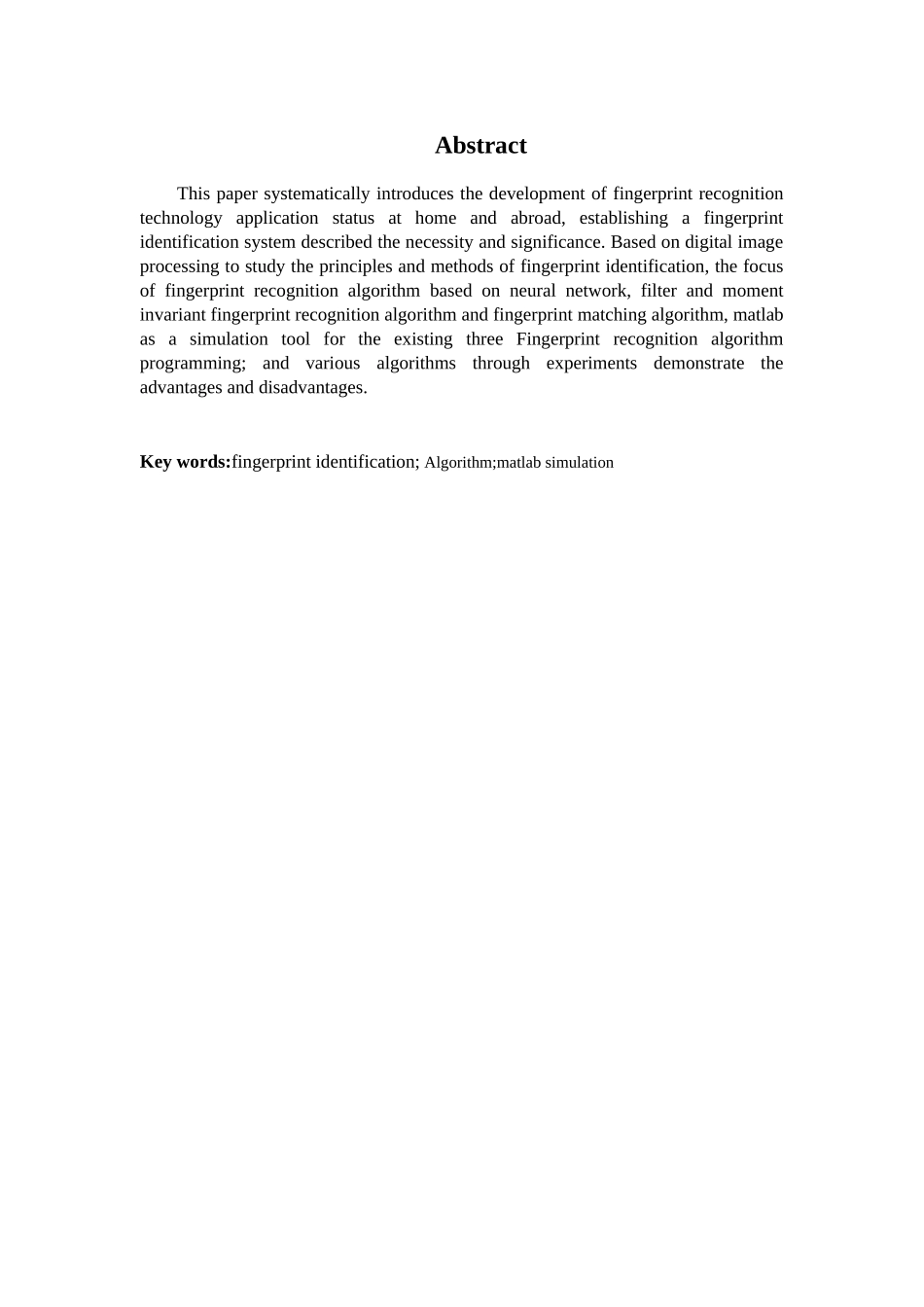 Abstract

This paper systematically introduces the development of fingerprint recognition technology application status at home and abroad, establishing a fingerprint identification system described the necessity and significance. Based on digital image processing to study the principles and methods of fingerprint identification, the focus of fingerprint recognition algorithm based on neural network, filter and moment invariant fingerprint recognition algorithm and fingerprint matching algorithm, matlab as a simulation tool for the existing three Fingerprint recognition algorithm programming; and various algorithms through experiments demonstrate the advantages and disadvantages.

Key words:fingerprint identification; Algorithm;matlab simulation